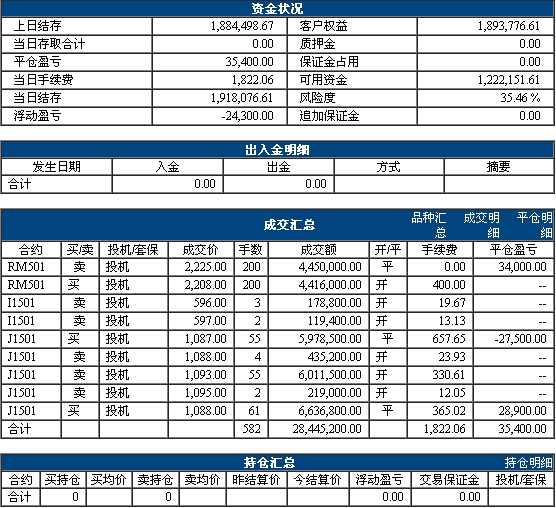 资金状况

| 上日结存 | 1,884,498.67 | 客户权益 | 1,893,776.61 |
|---|---|---|---|
| 当日存取合计 | 0.00 | 质押金 | 0.00 |
| 平仓盈亏 | 35,400.00 | 保证金占用 | 0.00 |
| 当日手续费 | 1,822.06 | 可用资金 | 1,222,151.61 |
| 当日结存 | 1,918,076.61 | 风险度 | 35.46 % |
| 浮动盈亏 | -24,300.00 | 追加保证金 | 0.00 |

出入金明细

| 发生日期 | 入金 | 出金 | 方式 | 摘要 |
|---|---|---|---|---|
| 合计 | 0.00 | 0.00 | | |

成交汇总 品种汇总 成交明细 平仓明细

| 合约 | 买/卖 | 投机/套保 | 成交价 | 手数 | 成交额 | 开/平 | 手续费 | 平仓盈亏 |
|---|---|---|---|---|---|---|---|---|
| RM501 | 卖 | 投机 | 2,225.00 | 200 | 4,450,000.00 | 平 | 0.00 | 34,000.00 |
| RM501 | 买 | 投机 | 2,208.00 | 200 | 4,416,000.00 | 开 | 400.00 | -- |
| I1501 | 卖 | 投机 | 596.00 | 3 | 178,800.00 | 开 | 19.67 | -- |
| I1501 | 卖 | 投机 | 597.00 | 2 | 119,400.00 | 开 | 13.13 | -- |
| J1501 | 买 | 投机 | 1,087.00 | 55 | 5,978,500.00 | 平 | 657.65 | -27,500.00 |
| J1501 | 卖 | 投机 | 1,088.00 | 4 | 435,200.00 | 开 | 23.93 | -- |
| J1501 | 卖 | 投机 | 1,093.00 | 55 | 6,011,500.00 | 开 | 330.61 | -- |
| J1501 | 卖 | 投机 | 1,095.00 | 2 | 219,000.00 | 开 | 12.05 | -- |
| J1501 | 买 | 投机 | 1,088.00 | 61 | 6,636,800.00 | 平 | 365.02 | 28,900.00 |
| 合计 | | | | 582 | 28,445,200.00 | | 1,822.06 | 35,400.00 |

持仓汇总 持仓明细

| 合约 | 买持仓 | 买均价 | 卖持仓 | 卖均价 | 昨结算价 | 今结算价 | 浮动盈亏 | 交易保证金 | 投机/套保 |
|---|---|---|---|---|---|---|---|---|---|
| 合计 | 0 | | 0 | | | | 0.00 | 0.00 | |